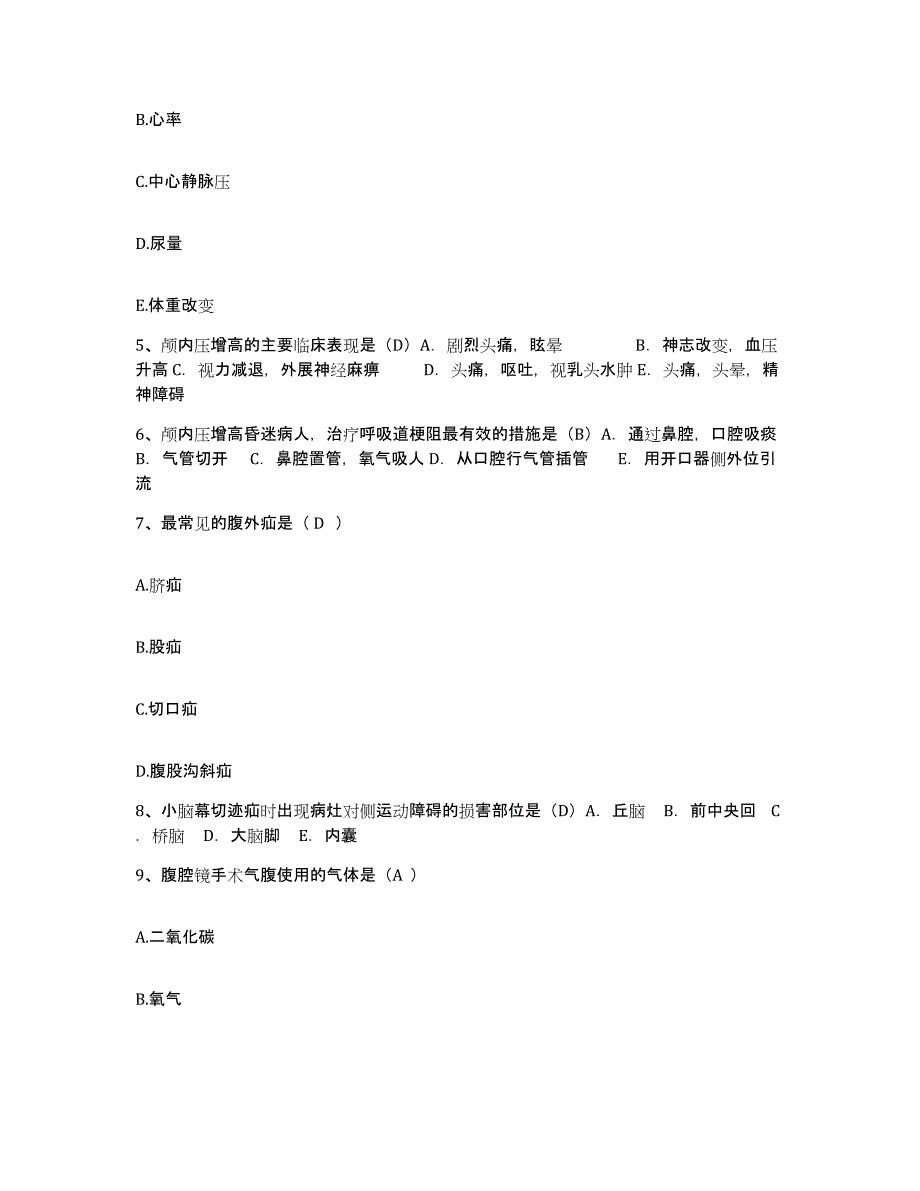 B.心率

C.中心静脉压

D.尿量

E.体重改变

5、颅内压增高的主要临床表现是（D）A. 剧烈头痛，眩晕 B. 神志改变，血压升高 C. 视力减退，外展神经麻痹 D. 头痛，呕吐，视乳头水肿 E. 头痛，头晕，精神障碍

6、颅内压增高昏迷病人，治疗呼吸道梗阻最有效的措施是（B）A. 通过鼻腔，口腔吸痰 B. 气管切开 C. 鼻腔置管，氧气吸人 D. 从口腔行气管插管 E. 用开口器侧外位引流

7、最常见的腹外疝是（ D ）

A.脐疝

B.股疝

C.切口疝

D.腹股沟斜疝

8、小脑幕切迹疝时出现病灶对侧运动障碍的损害部位是（D）A. 丘脑 B. 前中央回 C. 桥脑 D. 大脑脚 E. 内囊

9、腹腔镜手术气腹使用的气体是（A ）

A.二氧化碳

B.氧气